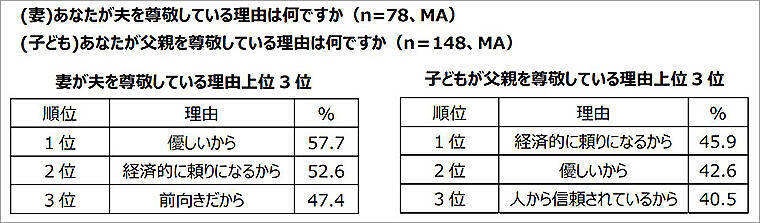 (妻)あなたが夫を尊敬している理由は何ですか（n＝78、MA）
(子ども)あなたが父親を尊敬している理由は何ですか（n＝148、MA）

妻が夫を尊敬している理由上位３位

| 順位 | 理由 | % |
|---|---|---|
| 1位 | 優しいから | 57.7 |
| 2位 | 経済的に頼りになるから | 52.6 |
| 3位 | 前向きだから | 47.4 |

子どもが父親を尊敬している理由上位３位

| 順位 | 理由 | % |
|---|---|---|
| 1位 | 経済的に頼りになるから | 45.9 |
| 2位 | 優しいから | 42.6 |
| 3位 | 人から信頼されているから | 40.5 |